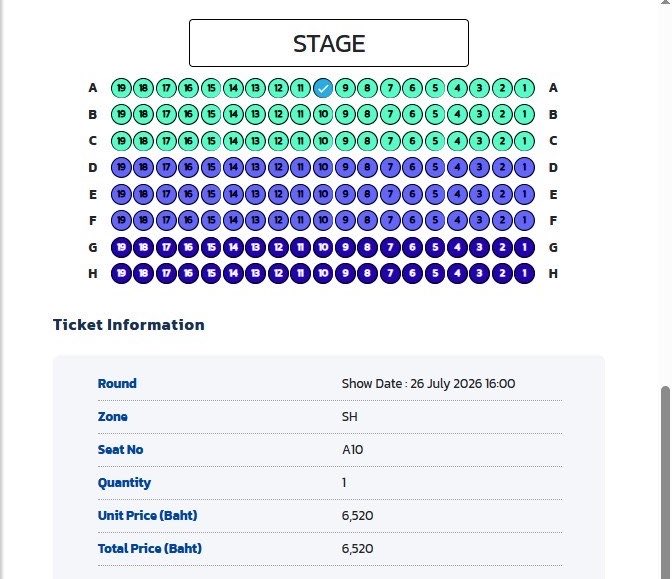 STAGE

A 19 18 17 16 15 14 13 12 11 9 8 7 6 5 4 3 2 1 A
B 19 18 17 16 15 14 13 12 11 10 9 8 7 6 5 4 3 2 1 B
C 19 18 17 16 15 14 13 12 11 10 9 8 7 6 5 4 3 2 1 C
D 19 18 17 16 15 14 13 12 11 10 9 8 7 6 5 4 3 2 1 D
E 19 18 17 16 15 14 13 12 11 10 9 8 7 6 5 4 3 2 1 E
F 19 18 17 16 15 14 13 12 11 10 9 8 7 6 5 4 3 2 1 F
G 19 18 17 16 15 14 13 12 11 10 9 8 7 6 5 4 3 2 1 G
H 19 18 17 16 15 14 13 12 11 10 9 8 7 6 5 4 3 2 1 H

Ticket Information

| Round | Show Date : 26 July 2026 16:00 |
|---|---|
| Zone | SH |
| Seat No | A10 |
| Quantity | 1 |
| Unit Price (Baht) | 6,520 |
| Total Price (Baht) | 6,520 |